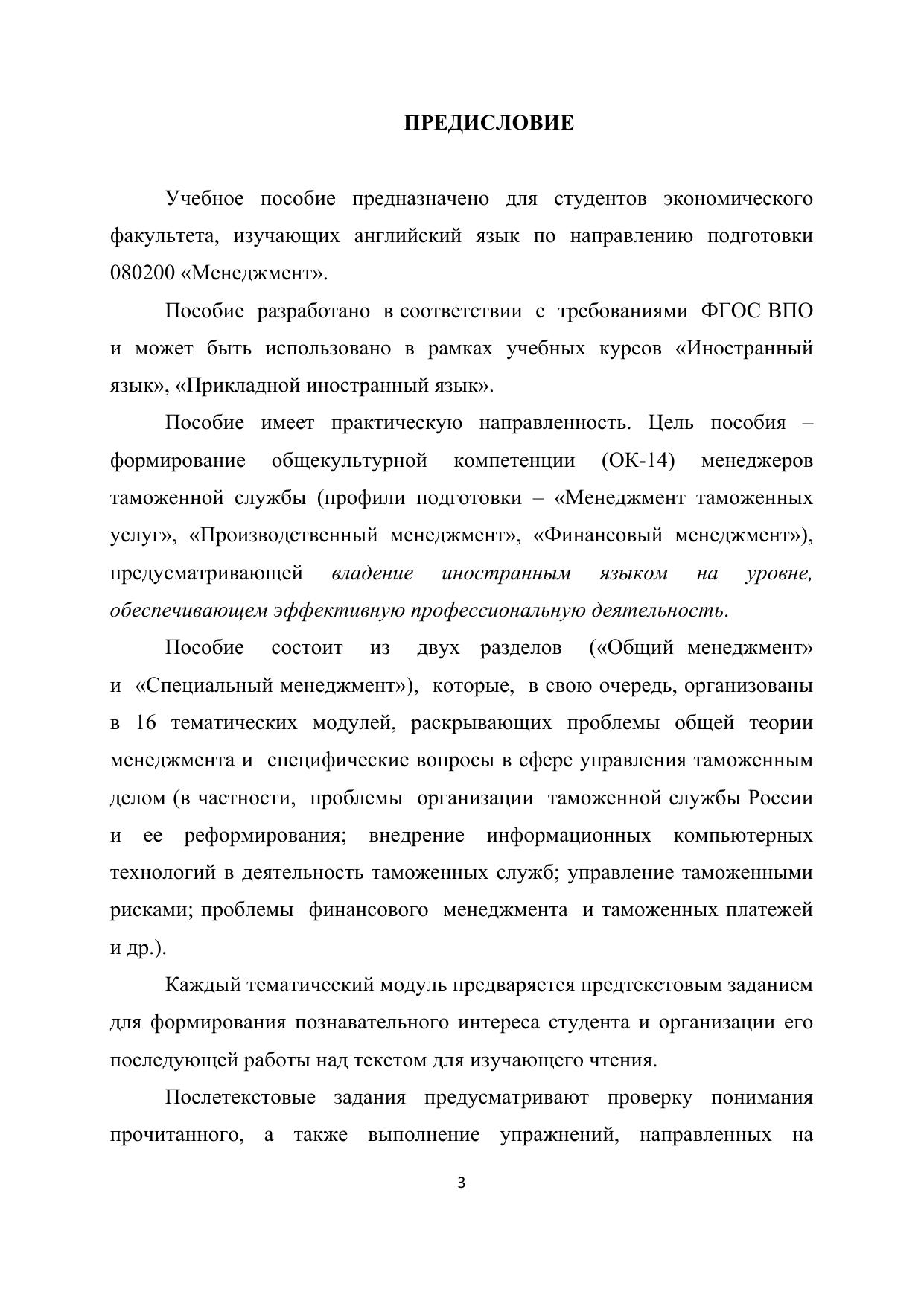 ПРЕДИСЛОВИЕ

Учебное пособие предназначено для студентов экономического факультета, изучающих английский язык по направлению подготовки 080200 «Менеджмент».

Пособие разработано в соответствии с требованиями ФГОС ВПО и может быть использовано в рамках учебных курсов «Иностранный язык», «Прикладной иностранный язык».

Пособие имеет практическую направленность. Цель пособия – формирование общекультурной компетенции (ОК-14) менеджеров таможенной службы (профили подготовки – «Менеджмент таможенных услуг», «Производственный менеджмент», «Финансовый менеджмент»), предусматривающей владение иностранным языком на уровне, обеспечивающем эффективную профессиональную деятельность.

Пособие состоит из двух разделов («Общий менеджмент» и «Специальный менеджмент»), которые, в свою очередь, организованы в 16 тематических модулей, раскрывающих проблемы общей теории менеджмента и специфические вопросы в сфере управления таможенным делом (в частности, проблемы организации таможенной службы России и ее реформирования; внедрение информационных компьютерных технологий в деятельность таможенных служб; управление таможенными рисками; проблемы финансового менеджмента и таможенных платежей и др.).

Каждый тематический модуль предваряется предтекстовым заданием для формирования познавательного интереса студента и организации его последующей работы над текстом для изучающего чтения.

Послетекстовые задания предусматривают проверку понимания прочитанного, а также выполнение упражнений, направленных на

3